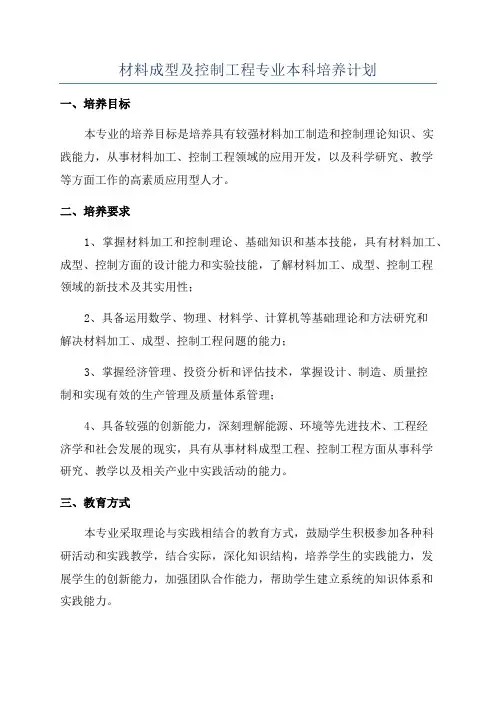 材料成型及控制工程专业本科培养计划

一、培养目标

本专业的培养目标是培养具有较强材料加工制造和控制理论知识、实践能力，从事材料加工、控制工程领域的应用开发，以及科学研究、教学等方面工作的高素质应用型人才。

二、培养要求

1、掌握材料加工和控制理论、基础知识和基本技能，具有材料加工、成型、控制方面的设计能力和实验技能，了解材料加工、成型、控制工程领域的新技术及其实用性；

2、具备运用数学、物理、材料学、计算机等基础理论和方法研究和解决材料加工、成型、控制工程问题的能力；

3、掌握经济管理、投资分析和评估技术，掌握设计、制造、质量控制和实现有效的生产管理及质量体系管理；

4、具备较强的创新能力，深刻理解能源、环境等先进技术、工程经济学和社会发展的现实，具有从事材料成型工程、控制工程方面从事科学研究、教学以及相关产业中实践活动的能力。

三、教育方式

本专业采取理论与实践相结合的教育方式，鼓励学生积极参加各种科研活动和实践教学，结合实际，深化知识结构，培养学生的实践能力，发展学生的创新能力，加强团队合作能力，帮助学生建立系统的知识体系和实践能力。